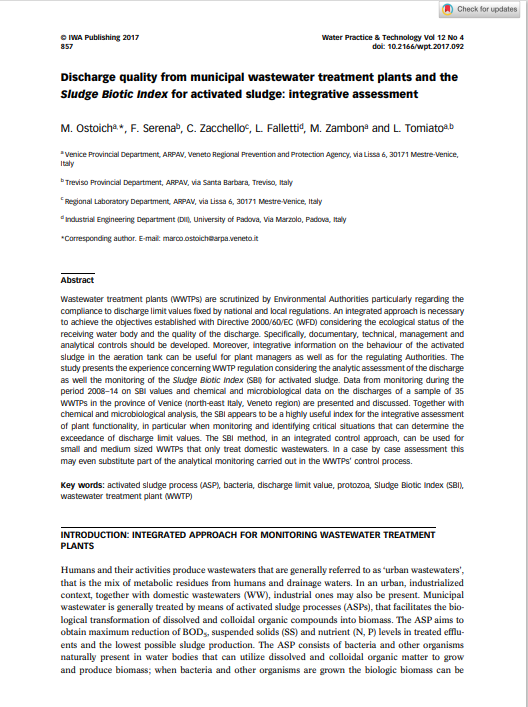 Check for updates

© IWA Publishing 2017
857

Water Practice & Technology Vol 12 No 4
doi: 10.2166/wpt.2017.092

Discharge quality from municipal wastewater treatment plants and the Sludge Biotic Index for activated sludge: integrative assessment

M. Ostoich$^{a,*}$, F. Serena$^{b}$, C. Zacchello$^{c}$, L. Falletti$^{d}$, M. Zambon$^{a}$ and L. Tomiato$^{a,b}$

$^{a}$ Venice Provincial Department, ARPAV, Veneto Regional Prevention and Protection Agency, via Lissa 6, 30171 Mestre-Venice, Italy

$^{b}$ Treviso Provincial Department, ARPAV, via Santa Barbara, Treviso, Italy

$^{c}$ Regional Laboratory Department, ARPAV, via Lissa 6, 30171 Mestre-Venice, Italy

$^{d}$ Industrial Engineering Department (DII), University of Padova, Via Marzolo, Padova, Italy

*Corresponding author. E-mail: marco.ostoich@arpa.veneto.it

Abstract

Wastewater treatment plants (WWTPs) are scrutinized by Environmental Authorities particularly regarding the compliance to discharge limit values fixed by national and local regulations. An integrated approach is necessary to achieve the objectives established with Directive 2000/60/EC (WFD) considering the ecological status of the receiving water body and the quality of the discharge. Specifically, documentary, technical, management and analytical controls should be developed. Moreover, integrative information on the behaviour of the activated sludge in the aeration tank can be useful for plant managers as well as for the regulating Authorities. The study presents the experience concerning WWTP regulation considering the analytic assessment of the discharge as well the monitoring of the Sludge Biotic Index (SBI) for activated sludge. Data from monitoring during the period 2008–14 on SBI values and chemical and microbiological data on the discharges of a sample of 35 WWTPs in the province of Venice (north-east Italy, Veneto region) are presented and discussed. Together with chemical and microbiological analysis, the SBI appears to be a highly useful index for the integrative assessment of plant functionality, in particular when monitoring and identifying critical situations that can determine the exceedance of discharge limit values. The SBI method, in an integrated control approach, can be used for small and medium sized WWTPs that only treat domestic wastewaters. In a case by case assessment this may even substitute part of the analytical monitoring carried out in the WWTPs' control process.

Key words: activated sludge process (ASP), bacteria, discharge limit value, protozoa, Sludge Biotic Index (SBI), wastewater treatment plant (WWTP)

INTRODUCTION: INTEGRATED APPROACH FOR MONITORING WASTEWATER TREATMENT PLANTS

Humans and their activities produce wastewaters that are generally referred to as 'urban wastewaters', that is the mix of metabolic residues from humans and drainage waters. In an urban, industrialized context, together with domestic wastewaters (WW), industrial ones may also be present. Municipal wastewater is generally treated by means of activated sludge processes (ASPs), that facilitates the biological transformation of dissolved and colloidal organic compounds into biomass. The ASP aims to obtain maximum reduction of $BOD_5$, suspended solids (SS) and nutrient (N, P) levels in treated effluents and the lowest possible sludge production. The ASP consists of bacteria and other organisms naturally present in water bodies that can utilize dissolved and colloidal organic matter to grow and produce biomass; when bacteria and other organisms are grown the biologic biomass can be